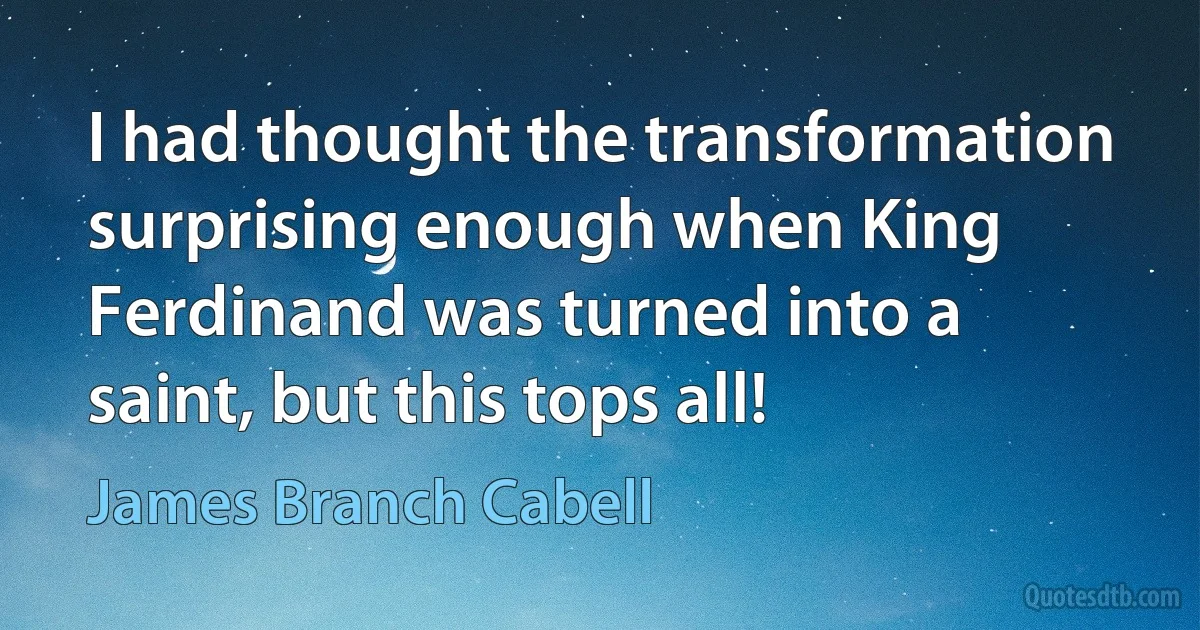 I had thought the transformation surprising enough when King Ferdinand was turned into a saint, but this tops all!

James Branch Cabell

Quotesdtb.com